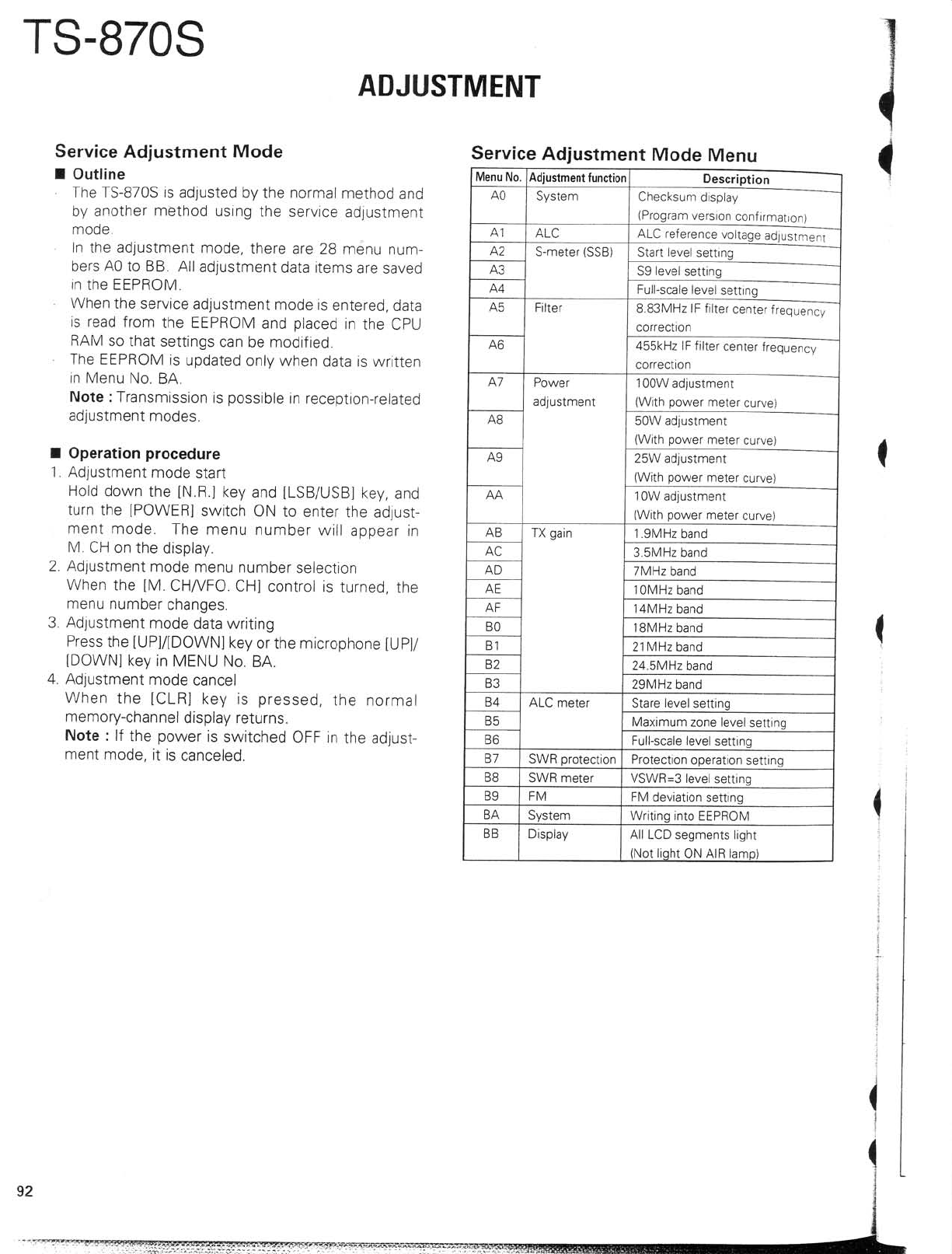 TS-870S

ADJUSTMENT

Service Adjustment Mode

■ Outline

· The TS-870S is adjusted by the normal method and by another method using the service adjustment mode.

· In the adjustment mode, there are 28 menu numbers A0 to BB. All adjustment data items are saved in the EEPROM.

· When the service adjustment mode is entered, data is read from the EEPROM and placed in the CPU RAM so that settings can be modified.

· The EEPROM is updated only when data is written in Menu No. BA.

Note : Transmission is possible in reception-related adjustment modes.

■ Operation procedure

1. Adjustment mode start
Hold down the [N.R.] key and [LSB/USB] key, and turn the [POWER] switch ON to enter the adjustment mode. The menu number will appear in M. CH on the display.

2. Adjustment mode menu number selection
When the [M. CH/VFO. CH] control is turned, the menu number changes.

3. Adjustment mode data writing
Press the [UP]/[DOWN] key or the microphone [UP]/[DOWN] key in MENU No. BA.

4. Adjustment mode cancel
When the [CLR] key is pressed, the normal memory-channel display returns.

Note : If the power is switched OFF in the adjustment mode, it is canceled.

Service Adjustment Mode Menu

| Menu No. | Adjustment function | Description |
|---|---|---|
| A0 | System | Checksum display (Program version confirmation) |
| A1 | ALC | ALC reference voltage adjustment |
| A2 | S-meter (SSB) | Start level setting |
| A3 | | S9 level setting |
| A4 | | Full-scale level setting |
| A5 | Filter | 8.83MHz IF filter center frequency correction |
| A6 | | 455kHz IF filter center frequency correction |
| A7 | Power adjustment | 100W adjustment (With power meter curve) |
| A8 | | 50W adjustment (With power meter curve) |
| A9 | | 25W adjustment (With power meter curve) |
| AA | | 10W adjustment (With power meter curve) |
| AB | TX gain | 1.9MHz band |
| AC | | 3.5MHz band |
| AD | | 7MHz band |
| AE | | 10MHz band |
| AF | | 14MHz band |
| B0 | | 18MHz band |
| B1 | | 21MHz band |
| B2 | | 24.5MHz band |
| B3 | | 29MHz band |
| B4 | ALC meter | Stare level setting |
| B5 | | Maximum zone level setting |
| B6 | | Full-scale level setting |
| B7 | SWR protection | Protection operation setting |
| B8 | SWR meter | VSWR=3 level setting |
| B9 | FM | FM deviation setting |
| BA | System | Writing into EEPROM |
| BB | Display | All LCD segments light (Not light ON AIR lamp) |

92